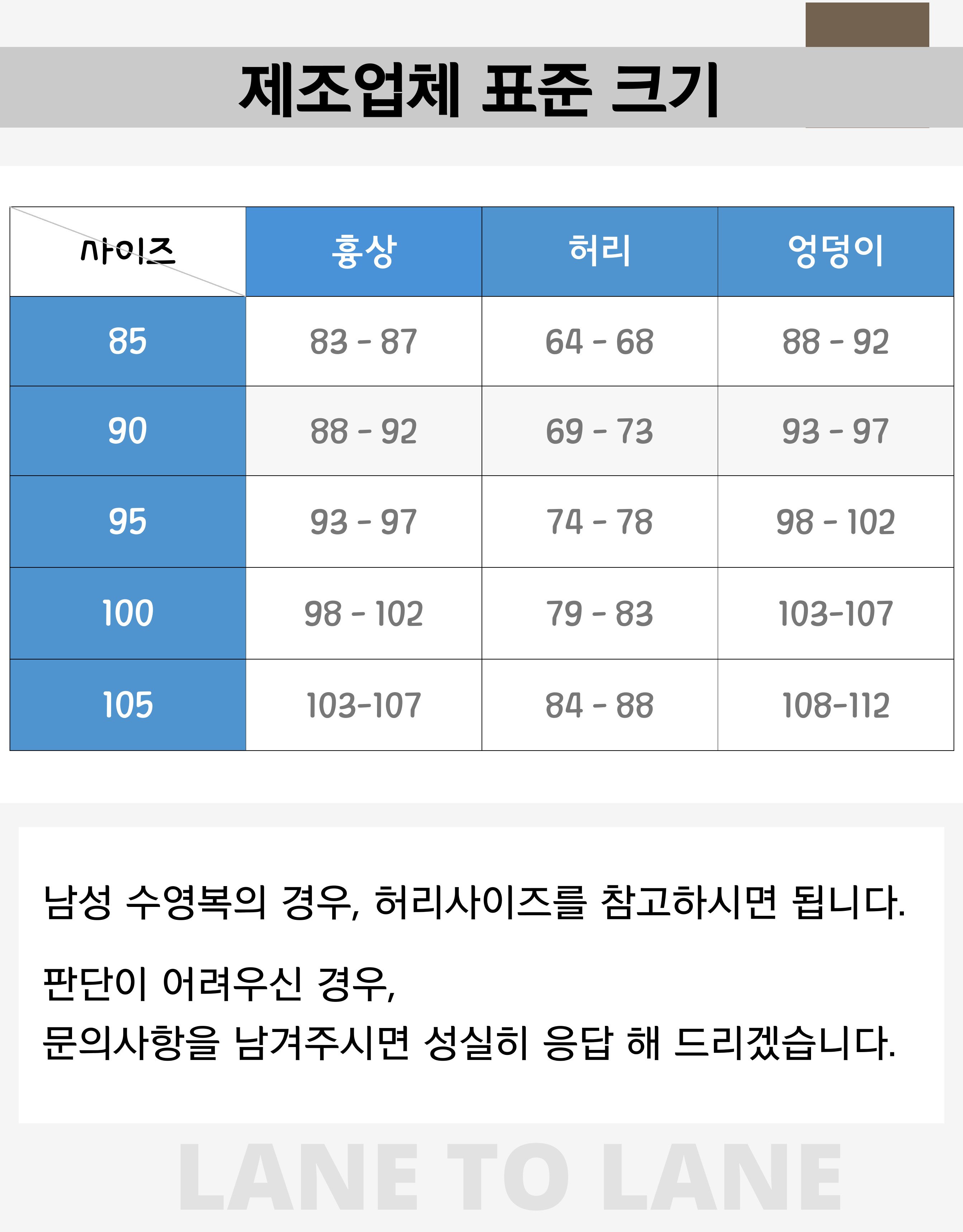 제조업체 표준 크기

| 사이즈 | 흉상 | 허리 | 엉덩이 |
|---|---|---|---|
| 85 | 83 - 87 | 64 - 68 | 88 - 92 |
| 90 | 88 - 92 | 69 - 73 | 93 - 97 |
| 95 | 93 - 97 | 74 - 78 | 98 - 102 |
| 100 | 98 - 102 | 79 - 83 | 103-107 |
| 105 | 103-107 | 84 - 88 | 108-112 |

남성 수영복의 경우, 허리사이즈를 참고하시면 됩니다.

판단이 어려우신 경우,
문의사항을 남겨주시면 성실히 응답 해 드리겠습니다.

LANE TO LANE